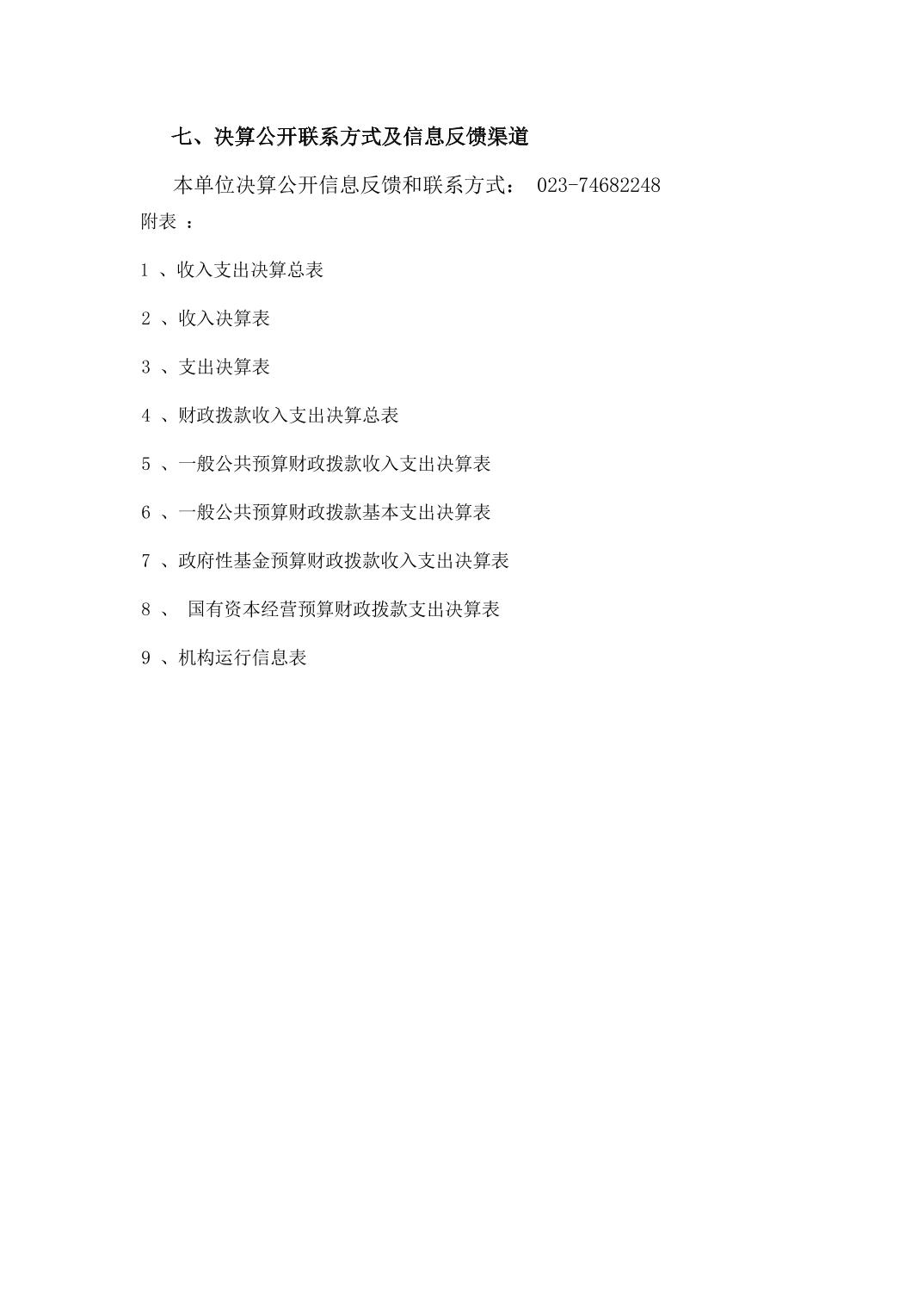 七、决算公开联系方式及信息反馈渠道

本单位决算公开信息反馈和联系方式： 023-74682248

附表 ：

1 、收入支出决算总表

2 、收入决算表

3 、支出决算表

4 、财政拨款收入支出决算总表

5 、一般公共预算财政拨款收入支出决算表

6 、一般公共预算财政拨款基本支出决算表

7 、政府性基金预算财政拨款收入支出决算表

8 、 国有资本经营预算财政拨款支出决算表

9 、机构运行信息表